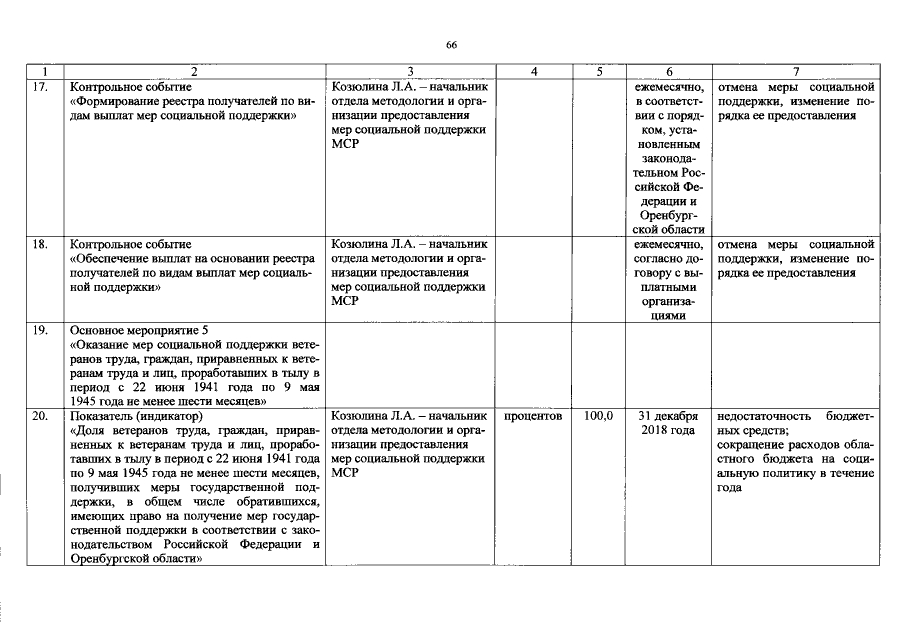 66

| 1 | 2 | 3 | 4 | 5 | 6 | 7 |
|---|---|---|---|---|---|---|
| 17. | Контрольное событие «Формирование реестра получателей по видам выплат мер социальной поддержки» | Козюлина Л.А. – начальник отдела методологии и организации предоставления мер социальной поддержки МСР | | | ежемесячно, в соответствии с порядком, установленным законодательном Российской Федерации и Оренбургской области | отмена меры социальной поддержки, изменение порядка ее предоставления |
| 18. | Контрольное событие «Обеспечение выплат на основании реестра получателей по видам выплат мер социальной поддержки» | Козюлина Л.А. – начальник отдела методологии и организации предоставления мер социальной поддержки МСР | | | ежемесячно, согласно договору с выплатными организациями | отмена меры социальной поддержки, изменение порядка ее предоставления |
| 19. | Основное мероприятие 5 «Оказание мер социальной поддержки ветеранов труда, граждан, приравненных к ветеранам труда и лиц, проработавших в тылу в период с 22 июня 1941 года по 9 мая 1945 года не менее шести месяцев» | | | | | |
| 20. | Показатель (индикатор) «Доля ветеранов труда, граждан, приравненных к ветеранам труда и лиц, проработавших в тылу в период с 22 июня 1941 года по 9 мая 1945 года не менее шести месяцев, получивших меры государственной поддержки, в общем числе обратившихся, имеющих право на получение мер государственной поддержки в соответствии с законодательством Российской Федерации и Оренбургской области» | Козюлина Л.А. – начальник отдела методологии и организации предоставления мер социальной поддержки МСР | процентов | 100,0 | 31 декабря 2018 года | недостаточность бюджетных средств; сокращение расходов областного бюджета на социальную политику в течение года |